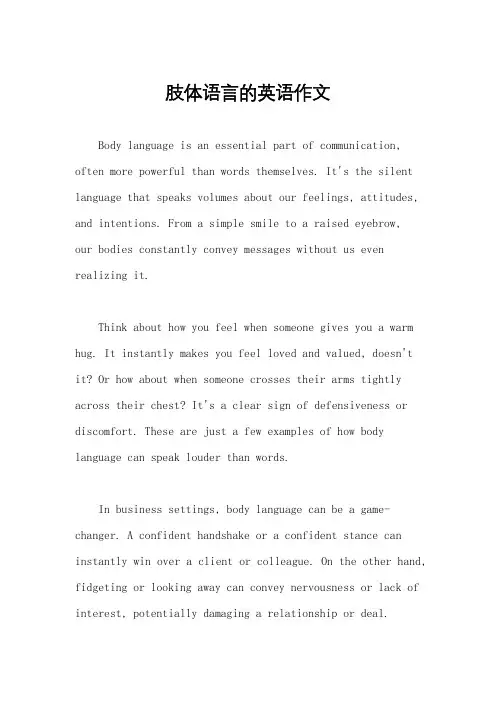 肢体语言的英语作文

Body language is an essential part of communication, often more powerful than words themselves. It's the silent language that speaks volumes about our feelings, attitudes, and intentions. From a simple smile to a raised eyebrow, our bodies constantly convey messages without us even realizing it.

Think about how you feel when someone gives you a warm hug. It instantly makes you feel loved and valued, doesn't it? Or how about when someone crosses their arms tightly across their chest? It's a clear sign of defensiveness or discomfort. These are just a few examples of how body language can speak louder than words.

In business settings, body language can be a game-changer. A confident handshake or a confident stance can instantly win over a client or colleague. On the other hand, fidgeting or looking away can convey nervousness or lack of interest, potentially damaging a relationship or deal.